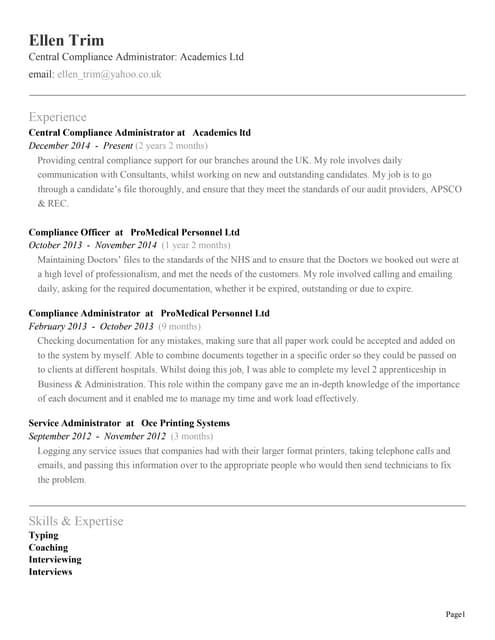 Ellen Trim
Central Compliance Administrator: Academics Ltd
email: ellen_trim@yahoo.co.uk

Experience

Central Compliance Administrator at Academics ltd
December 2014 - Present (2 years 2 months)
Providing central compliance support for our branches around the UK. My role involves daily communication with Consultants, whilst working on new and outstanding candidates. My job is to go through a candidate's file thoroughly, and ensure that they meet the standards of our audit providers, APSCO & REC.

Compliance Officer at ProMedical Personnel Ltd
October 2013 - November 2014 (1 year 2 months)
Maintaining Doctors' files to the standards of the NHS and to ensure that the Doctors we booked out were at a high level of professionalism, and met the needs of the customers. My role involved calling and emailing daily, asking for the required documentation, whether it be expired, outstanding or due to expire.

Compliance Administrator at ProMedical Personnel Ltd
February 2013 - October 2013 (9 months)
Checking documentation for any mistakes, making sure that all paper work could be accepted and added on to the system by myself. Able to combine documents together in a specific order so they could be passed on to clients at different hospitals. Whilst doing this job, I was able to complete my level 2 apprenticeship in Business & Administration. This role within the company gave me an in-depth knowledge of the importance of each document and it enabled me to manage my time and work load effectively.

Service Administrator at Oce Printing Systems
September 2012 - November 2012 (3 months)
Logging any service issues that companies had with their larger format printers, taking telephone calls and emails, and passing this information over to the appropriate people who would then send technicians to fix the problem.

Skills & Expertise
Typing
Coaching
Interviewing
Interviews

Page1